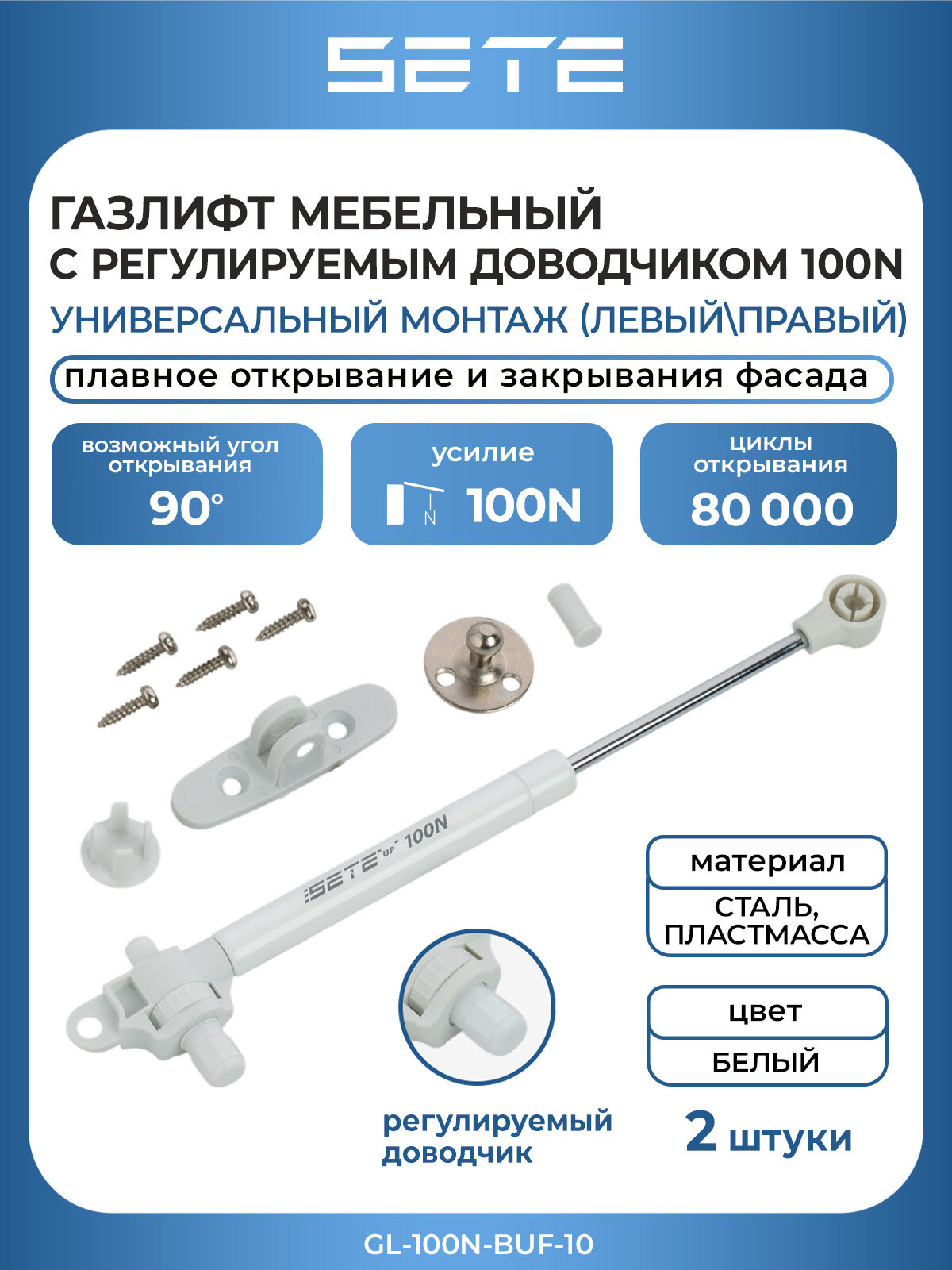 SETE

ГАЗЛИФТ МЕБЕЛЬНЫЙ С РЕГУЛИРУЕМЫМ ДОВОДЧИКОМ 100N

УНИВЕРСАЛЬНЫЙ МОНТАЖ (ЛЕВЫЙ\ПРАВЫЙ)

плавное открывание и закрывания фасада

возможный угол открывания
90°

усилие
N 100N

циклы открывания
80 000

SETE UP 100N

материал
СТАЛЬ, ПЛАСТМАССА

цвет
БЕЛЫЙ

регулируемый доводчик

2 штуки

GL-100N-BUF-10